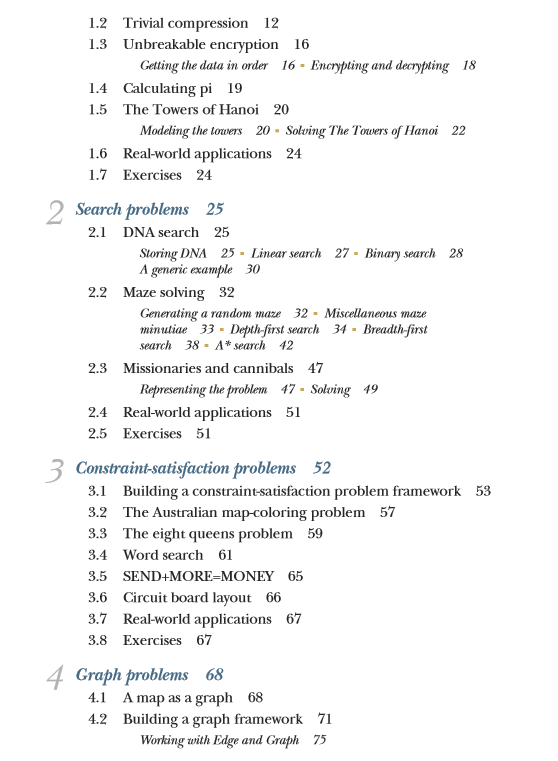 1.2 Trivial compression 12
1.3 Unbreakable encryption 16
Getting the data in order 16 ▪ Encrypting and decrypting 18
1.4 Calculating pi 19
1.5 The Towers of Hanoi 20
Modeling the towers 20 ▪ Solving The Towers of Hanoi 22
1.6 Real-world applications 24
1.7 Exercises 24

2 Search problems 25
2.1 DNA search 25
Storing DNA 25 ▪ Linear search 27 ▪ Binary search 28
A generic example 30
2.2 Maze solving 32
Generating a random maze 32 ▪ Miscellaneous maze minutiae 33 ▪ Depth-first search 34 ▪ Breadth-first search 38 ▪ A* search 42
2.3 Missionaries and cannibals 47
Representing the problem 47 ▪ Solving 49
2.4 Real-world applications 51
2.5 Exercises 51

3 Constraint-satisfaction problems 52
3.1 Building a constraint-satisfaction problem framework 53
3.2 The Australian map-coloring problem 57
3.3 The eight queens problem 59
3.4 Word search 61
3.5 SEND+MORE=MONEY 65
3.6 Circuit board layout 66
3.7 Real-world applications 67
3.8 Exercises 67

4 Graph problems 68
4.1 A map as a graph 68
4.2 Building a graph framework 71
Working with Edge and Graph 75